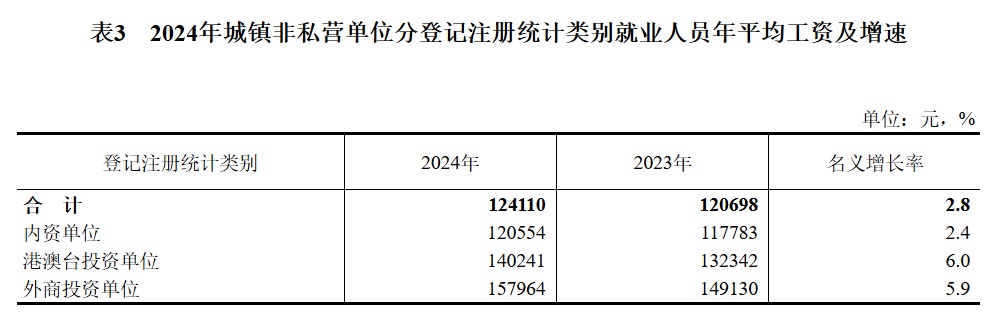 表3　2024年城镇非私营单位分登记注册统计类别就业人员年平均工资及增速

单位：元，%

| 登记注册统计类别 | 2024年 | 2023年 | 名义增长率 |
|---|---|---|---|
| **合　计** | **124110** | **120698** | **2.8** |
| 内资单位 | 120554 | 117783 | 2.4 |
| 港澳台投资单位 | 140241 | 132342 | 6.0 |
| 外商投资单位 | 157964 | 149130 | 5.9 |